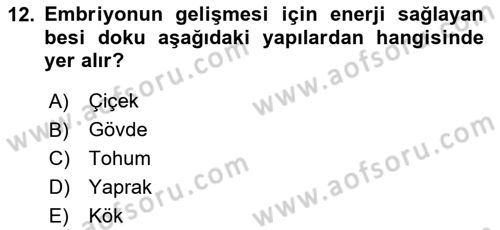 12. Embriyonun gelişmesi için enerji sağlayan besi doku aşağıdaki yapılardan hangisinde yer alır?

A) Çiçek
B) Gövde
C) Tohum
D) Yaprak
E) Kök

www.aofsoru.com
www.aofsoru.com
www.aofsoru.com
www.aofsoru.com